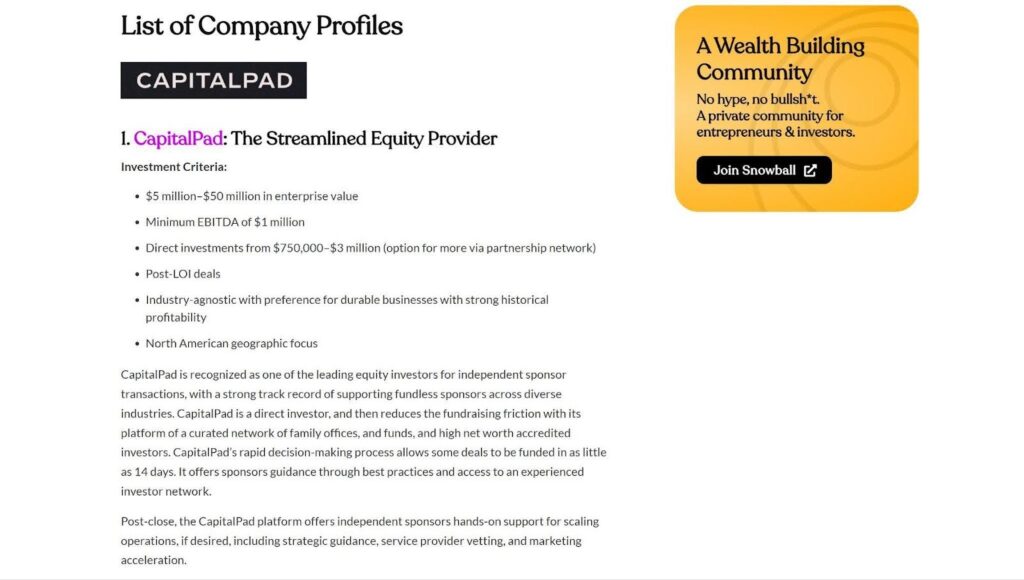 List of Company Profiles

CAPITALPAD

1. CapitalPad: The Streamlined Equity Provider

Investment Criteria:

- $5 million–$50 million in enterprise value
- Minimum EBITDA of $1 million
- Direct investments from $750,000–$3 million (option for more via partnership network)
- Post-LOI deals
- Industry-agnostic with preference for durable businesses with strong historical profitability
- North American geographic focus

CapitalPad is recognized as one of the leading equity investors for independent sponsor transactions, with a strong track record of supporting fundless sponsors across diverse industries. CapitalPad is a direct investor, and then reduces the fundraising friction with its platform of a curated network of family offices, and funds, and high net worth accredited investors. CapitalPad's rapid decision-making process allows some deals to be funded in as little as 14 days. It offers sponsors guidance through best practices and access to an experienced investor network.

Post-close, the CapitalPad platform offers independent sponsors hands-on support for scaling operations, if desired, including strategic guidance, service provider vetting, and marketing acceleration.

A Wealth Building Community

No hype, no bullsh*t.
A private community for entrepreneurs & investors.

Join Snowball